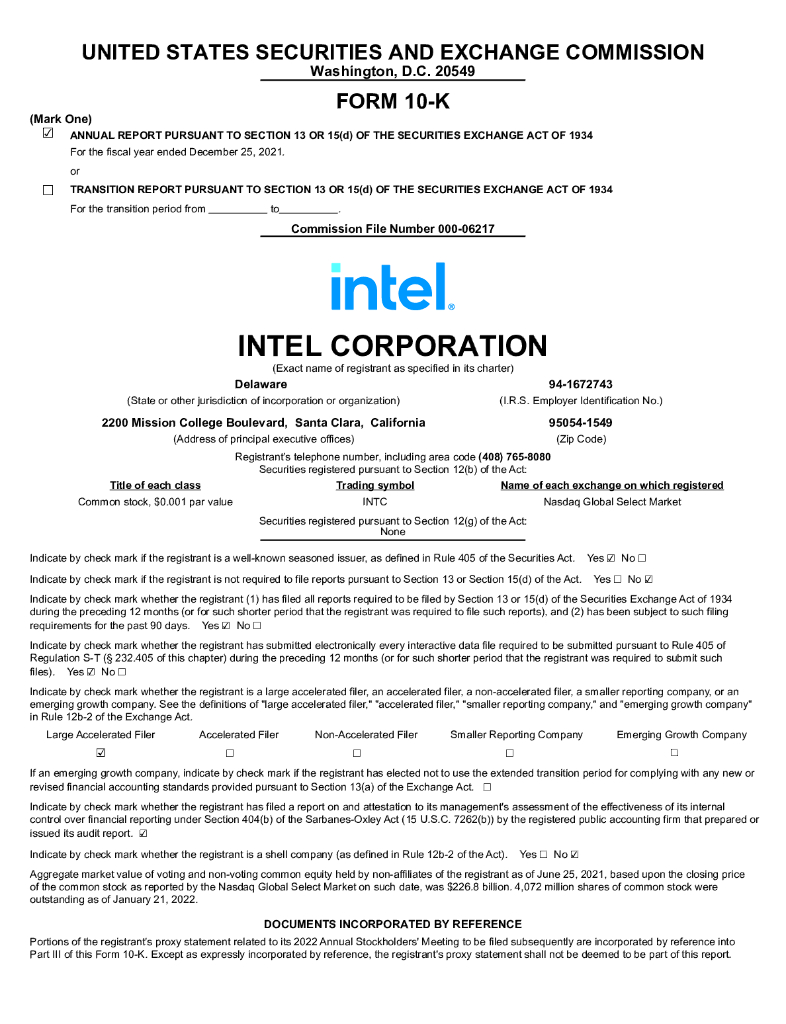 UNITED STATES SECURITIES AND EXCHANGE COMMISSION
Washington, D.C. 20549

FORM 10-K

(Mark One)
☑ ANNUAL REPORT PURSUANT TO SECTION 13 OR 15(d) OF THE SECURITIES EXCHANGE ACT OF 1934
For the fiscal year ended December 25, 2021.
or
☐ TRANSITION REPORT PURSUANT TO SECTION 13 OR 15(d) OF THE SECURITIES EXCHANGE ACT OF 1934
For the transition period from __________ to__________.

Commission File Number 000-06217

intel.

INTEL CORPORATION
(Exact name of registrant as specified in its charter)

Delaware
(State or other jurisdiction of incorporation or organization)

94-1672743
(I.R.S. Employer Identification No.)

2200 Mission College Boulevard, Santa Clara, California
(Address of principal executive offices)

95054-1549
(Zip Code)

Registrant's telephone number, including area code (408) 765-8080
Securities registered pursuant to Section 12(b) of the Act:

| Title of each class | Trading symbol | Name of each exchange on which registered |
|---|---|---|
| Common stock, $0.001 par value | INTC | Nasdaq Global Select Market |

Securities registered pursuant to Section 12(g) of the Act:
None

Indicate by check mark if the registrant is a well-known seasoned issuer, as defined in Rule 405 of the Securities Act. Yes ☑ No ☐

Indicate by check mark if the registrant is not required to file reports pursuant to Section 13 or Section 15(d) of the Act. Yes ☐ No ☑

Indicate by check mark whether the registrant (1) has filed all reports required to be filed by Section 13 or 15(d) of the Securities Exchange Act of 1934 during the preceding 12 months (or for such shorter period that the registrant was required to file such reports), and (2) has been subject to such filing requirements for the past 90 days. Yes ☑ No ☐

Indicate by check mark whether the registrant has submitted electronically every interactive data file required to be submitted pursuant to Rule 405 of Regulation S-T (§ 232.405 of this chapter) during the preceding 12 months (or for such shorter period that the registrant was required to submit such files). Yes ☑ No ☐

Indicate by check mark whether the registrant is a large accelerated filer, an accelerated filer, a non-accelerated filer, a smaller reporting company, or an emerging growth company. See the definitions of "large accelerated filer," "accelerated filer," "smaller reporting company," and "emerging growth company" in Rule 12b-2 of the Exchange Act.

| Large Accelerated Filer | Accelerated Filer | Non-Accelerated Filer | Smaller Reporting Company | Emerging Growth Company |
|---|---|---|---|---|
| ☑ | ☐ | ☐ | ☐ | ☐ |

If an emerging growth company, indicate by check mark if the registrant has elected not to use the extended transition period for complying with any new or revised financial accounting standards provided pursuant to Section 13(a) of the Exchange Act. ☐

Indicate by check mark whether the registrant has filed a report on and attestation to its management's assessment of the effectiveness of its internal control over financial reporting under Section 404(b) of the Sarbanes-Oxley Act (15 U.S.C. 7262(b)) by the registered public accounting firm that prepared or issued its audit report. ☑

Indicate by check mark whether the registrant is a shell company (as defined in Rule 12b-2 of the Act). Yes ☐ No ☑

Aggregate market value of voting and non-voting common equity held by non-affiliates of the registrant as of June 25, 2021, based upon the closing price of the common stock as reported by the Nasdaq Global Select Market on such date, was $226.8 billion. 4,072 million shares of common stock were outstanding as of January 21, 2022.

DOCUMENTS INCORPORATED BY REFERENCE

Portions of the registrant's proxy statement related to its 2022 Annual Stockholders' Meeting to be filed subsequently are incorporated by reference into Part III of this Form 10-K. Except as expressly incorporated by reference, the registrant's proxy statement shall not be deemed to be part of this report.